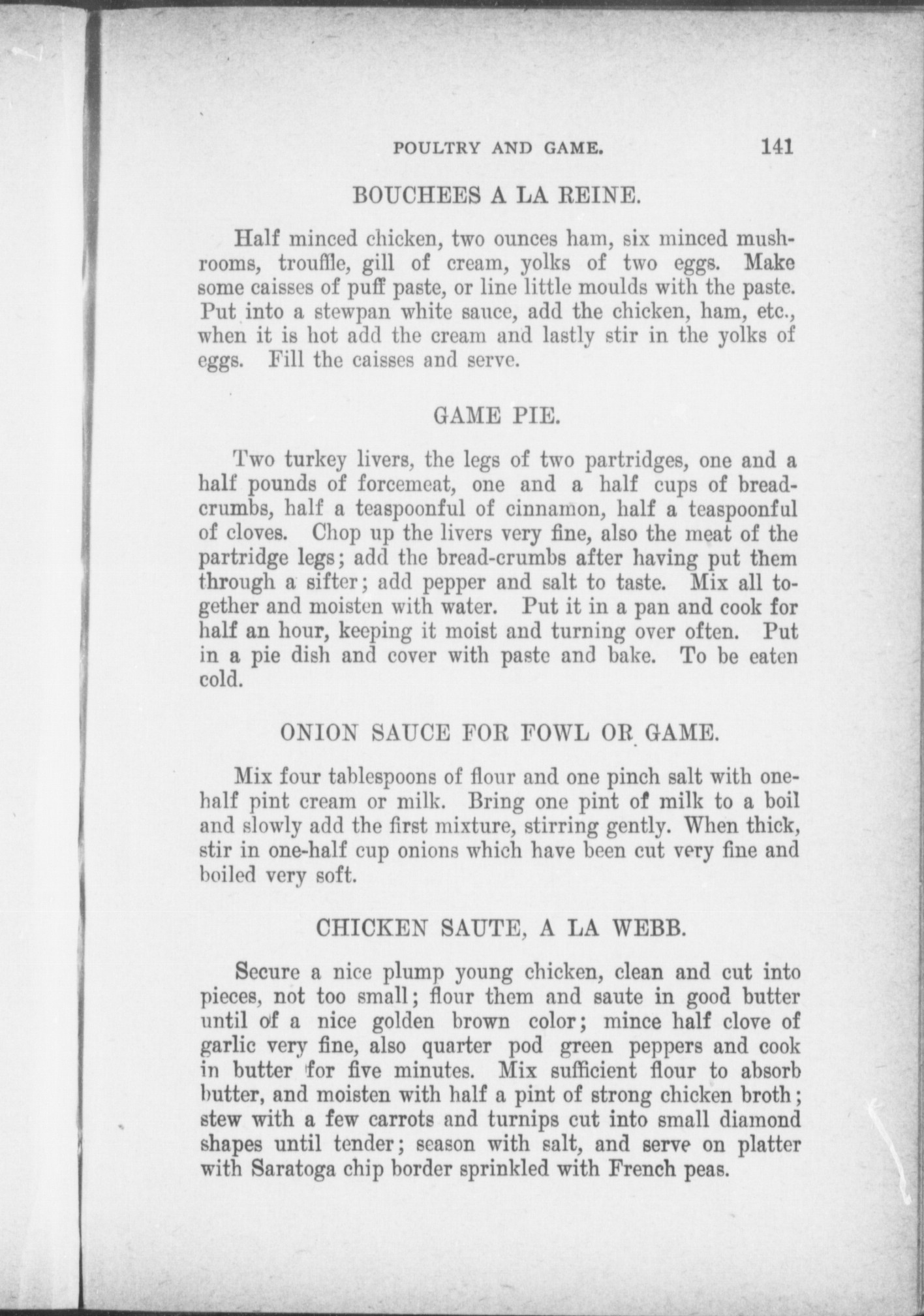 POULTRY AND GAME. 141

BOUCHEES A LA REINE.

Half minced chicken, two ounces ham, six minced mushrooms, trouffle, gill of cream, yolks of two eggs. Make some caisses of puff paste, or line little moulds with the paste. Put into a stewpan white sauce, add the chicken, ham, etc., when it is hot add the cream and lastly stir in the yolks of eggs. Fill the caisses and serve.

GAME PIE.

Two turkey livers, the legs of two partridges, one and a half pounds of forcemeat, one and a half cups of bread-crumbs, half a teaspoonful of cinnamon, half a teaspoonful of cloves. Chop up the livers very fine, also the meat of the partridge legs; add the bread-crumbs after having put them through a sifter; add pepper and salt to taste. Mix all together and moisten with water. Put it in a pan and cook for half an hour, keeping it moist and turning over often. Put in a pie dish and cover with paste and bake. To be eaten cold.

ONION SAUCE FOR FOWL OR GAME.

Mix four tablespoons of flour and one pinch salt with one-half pint cream or milk. Bring one pint of milk to a boil and slowly add the first mixture, stirring gently. When thick, stir in one-half cup onions which have been cut very fine and boiled very soft.

CHICKEN SAUTE, A LA WEBB.

Secure a nice plump young chicken, clean and cut into pieces, not too small; flour them and saute in good butter until of a nice golden brown color; mince half clove of garlic very fine, also quarter pod green peppers and cook in butter for five minutes. Mix sufficient flour to absorb butter, and moisten with half a pint of strong chicken broth; stew with a few carrots and turnips cut into small diamond shapes until tender; season with salt, and serve on platter with Saratoga chip border sprinkled with French peas.